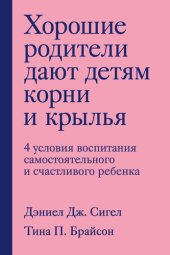 Хорошие родители дают детям корни и крылья

4 условия воспитания самостоятельного и счастливого ребенка

Дэниел Дж. Сигел

Тина П. Брайсон